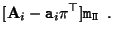 $[\mathbf{A}_i - \mathbf{a}_i \pi^\top]\mathbf{m}_{\Pi}$ .